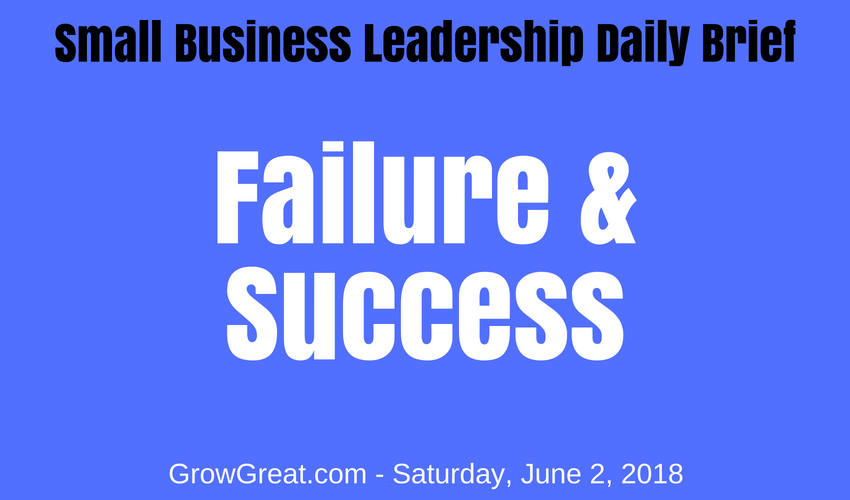 Small Business Leadership Daily Brief

Failure & Success

GrowGreat.com - Saturday, June 2, 2018